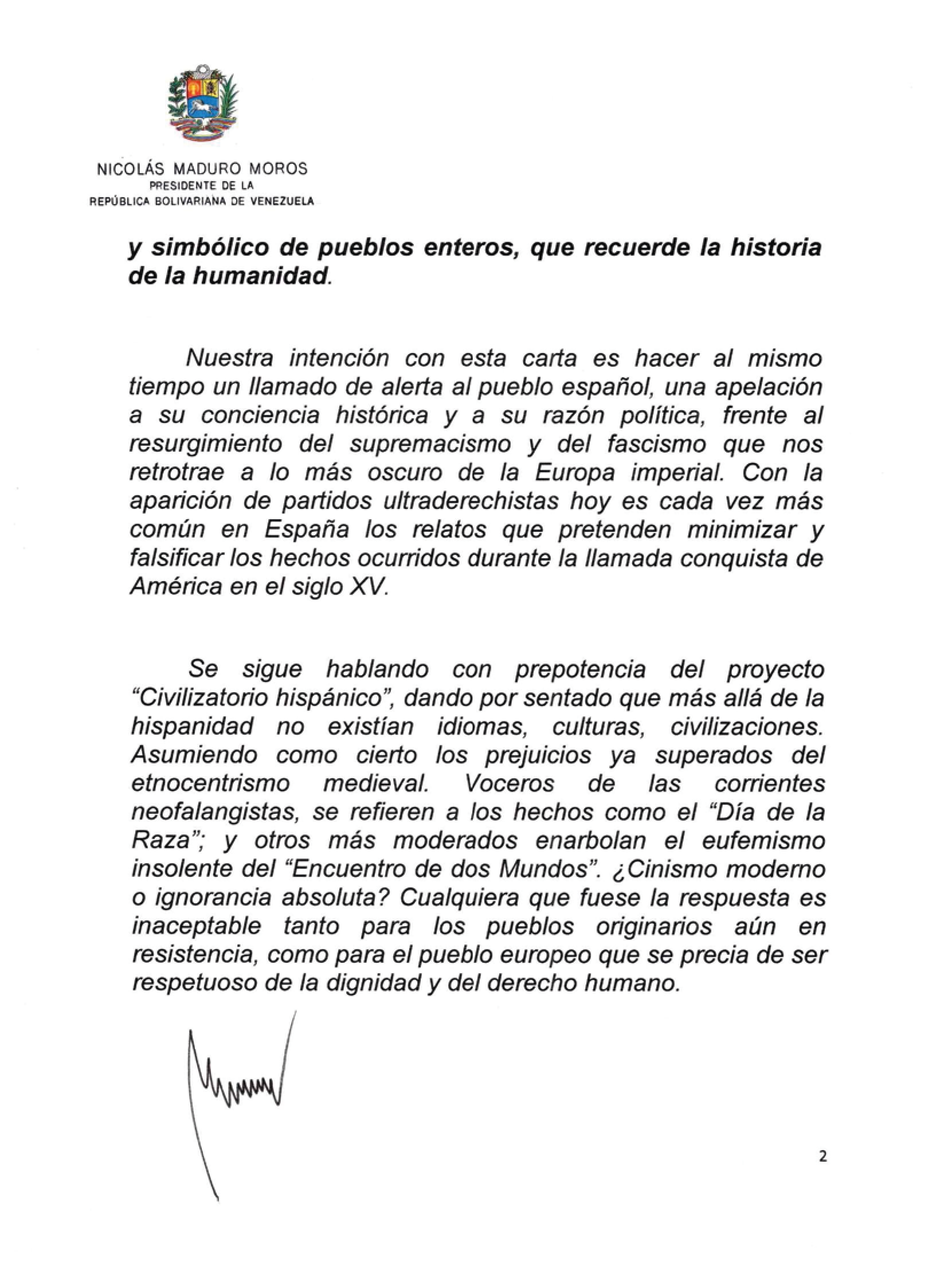 NICOLÁS MADURO MOROS
PRESIDENTE DE LA
REPÚBLICA BOLIVARIANA DE VENEZUELA

y simbólico de pueblos enteros, que recuerde la historia de la humanidad.

Nuestra intención con esta carta es hacer al mismo tiempo un llamado de alerta al pueblo español, una apelación a su conciencia histórica y a su razón política, frente al resurgimiento del supremacismo y del fascismo que nos retrotrae a lo más oscuro de la Europa imperial. Con la aparición de partidos ultraderechistas hoy es cada vez más común en España los relatos que pretenden minimizar y falsificar los hechos ocurridos durante la llamada conquista de América en el siglo XV.

Se sigue hablando con prepotencia del proyecto "Civilizatorio hispánico", dando por sentado que más allá de la hispanidad no existían idiomas, culturas, civilizaciones. Asumiendo como cierto los prejuicios ya superados del etnocentrismo medieval. Voceros de las corrientes neofalangistas, se refieren a los hechos como el "Día de la Raza"; y otros más moderados enarbolan el eufemismo insolente del "Encuentro de dos Mundos". ¿Cinismo moderno o ignorancia absoluta? Cualquiera que fuese la respuesta es inaceptable tanto para los pueblos originarios aún en resistencia, como para el pueblo europeo que se precia de ser respetuoso de la dignidad y del derecho humano.

2